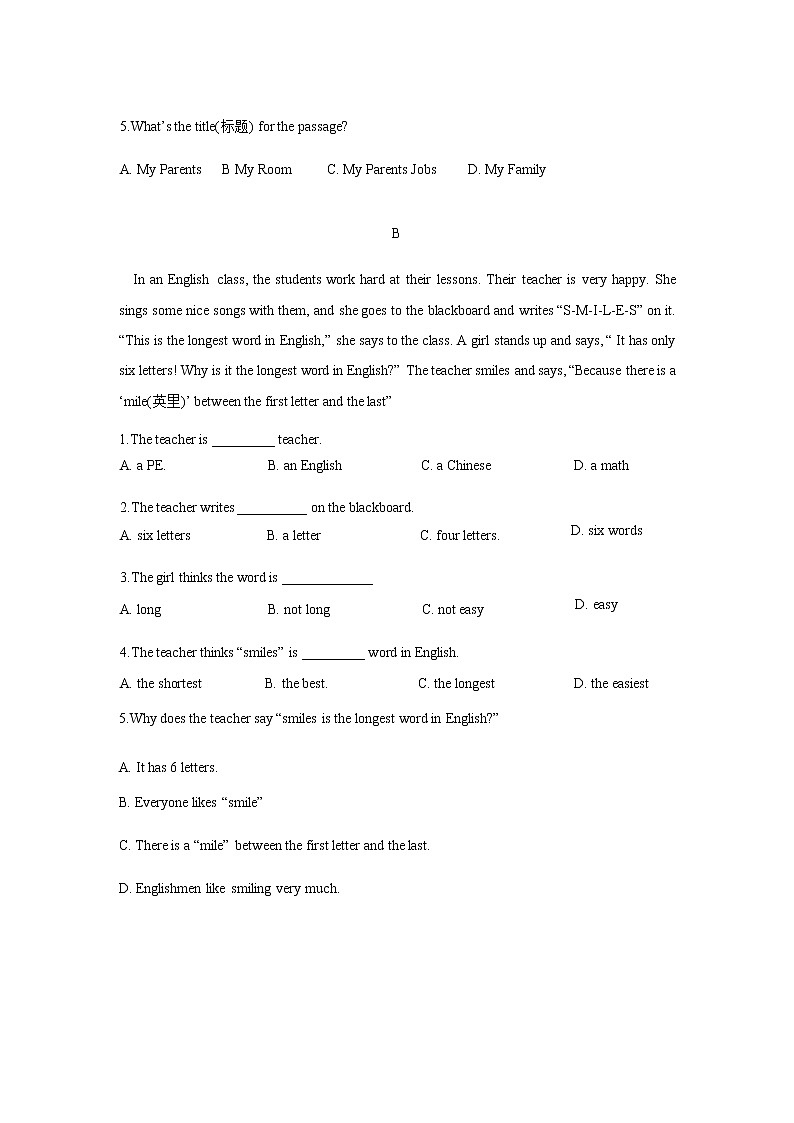 5.What's the title(标题) for the passage?

A. My Parents B My Room C. My Parents Jobs D. My Family

B

In an English class, the students work hard at their lessons. Their teacher is very happy. She sings some nice songs with them, and she goes to the blackboard and writes "S-M-I-L-E-S" on it. "This is the longest word in English," she says to the class. A girl stands up and says, " It has only six letters! Why is it the longest word in English?" The teacher smiles and says, "Because there is a 'mile(英里)' between the first letter and the last"

1.The teacher is _________ teacher.

A. a PE. B. an English C. a Chinese D. a math

2.The teacher writes __________ on the blackboard.

A. six letters B. a letter C. four letters. D. six words

3.The girl thinks the word is _____________

A. long B. not long C. not easy D. easy

4.The teacher thinks "smiles" is _________ word in English.

A. the shortest B. the best. C. the longest D. the easiest

5.Why does the teacher say "smiles is the longest word in English?"

A. It has 6 letters.

B. Everyone likes "smile"

C. There is a "mile" between the first letter and the last.

D. Englishmen like smiling very much.